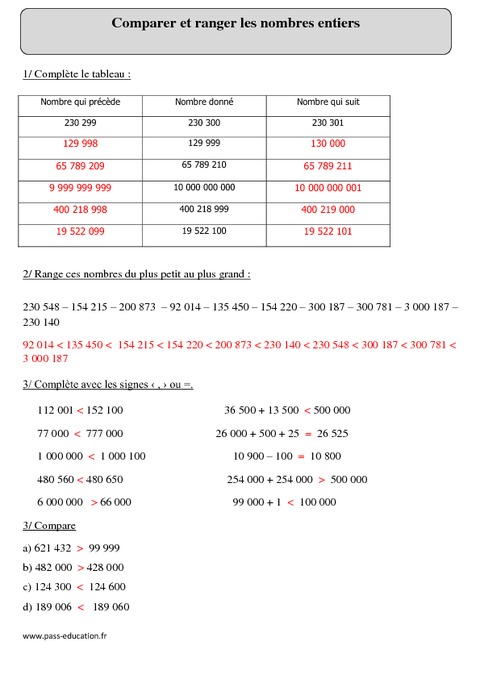 Comparer et ranger les nombres entiers

1/ Complète le tableau :

| Nombre qui précède | Nombre donné | Nombre qui suit |
|---|---|---|
| 230 299 | 230 300 | 230 301 |
| 129 998 | 129 999 | 130 000 |
| 65 789 209 | 65 789 210 | 65 789 211 |
| 9 999 999 999 | 10 000 000 000 | 10 000 000 001 |
| 400 218 998 | 400 218 999 | 400 219 000 |
| 19 522 099 | 19 522 100 | 19 522 101 |

2/ Range ces nombres du plus petit au plus grand :

230 548 – 154 215 – 200 873 – 92 014 – 135 450 – 154 220 – 300 187 – 300 781 – 3 000 187 – 230 140

92 014 < 135 450 < 154 215 < 154 220 < 200 873 < 230 140 < 230 548 < 300 187 < 300 781 < 3 000 187

3/ Complète avec les signes ‹ , › ou =.

112 001 < 152 100

77 000 < 777 000

1 000 000 < 1 000 100

480 560 < 480 650

6 000 000 > 66 000

36 500 + 13 500 < 500 000

26 000 + 500 + 25 = 26 525

10 900 – 100 = 10 800

254 000 + 254 000 > 500 000

99 000 + 1 < 100 000

3/ Compare

a) 621 432 > 99 999

b) 482 000 > 428 000

c) 124 300 < 124 600

d) 189 006 < 189 060

www.pass-education.fr